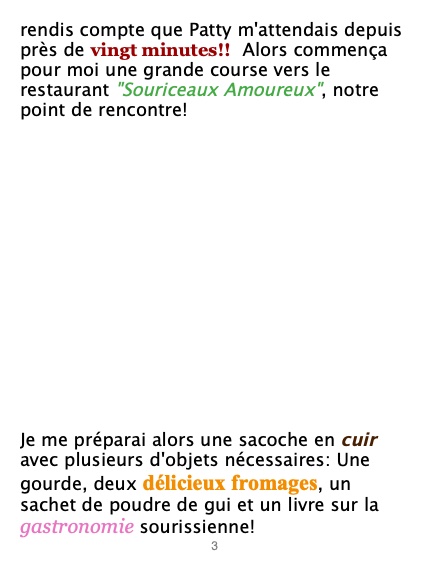 rendis compte que Patty m'attendais depuis près de vingt minutes!! Alors commença pour moi une grande course vers le restaurant "Souriceaux Amoureux", notre point de rencontre!

Je me préparai alors une sacoche en cuir avec plusieurs d'objets nécessaires: Une gourde, deux délicieux fromages, un sachet de poudre de gui et un livre sur la gastronomie sourissienne!

3